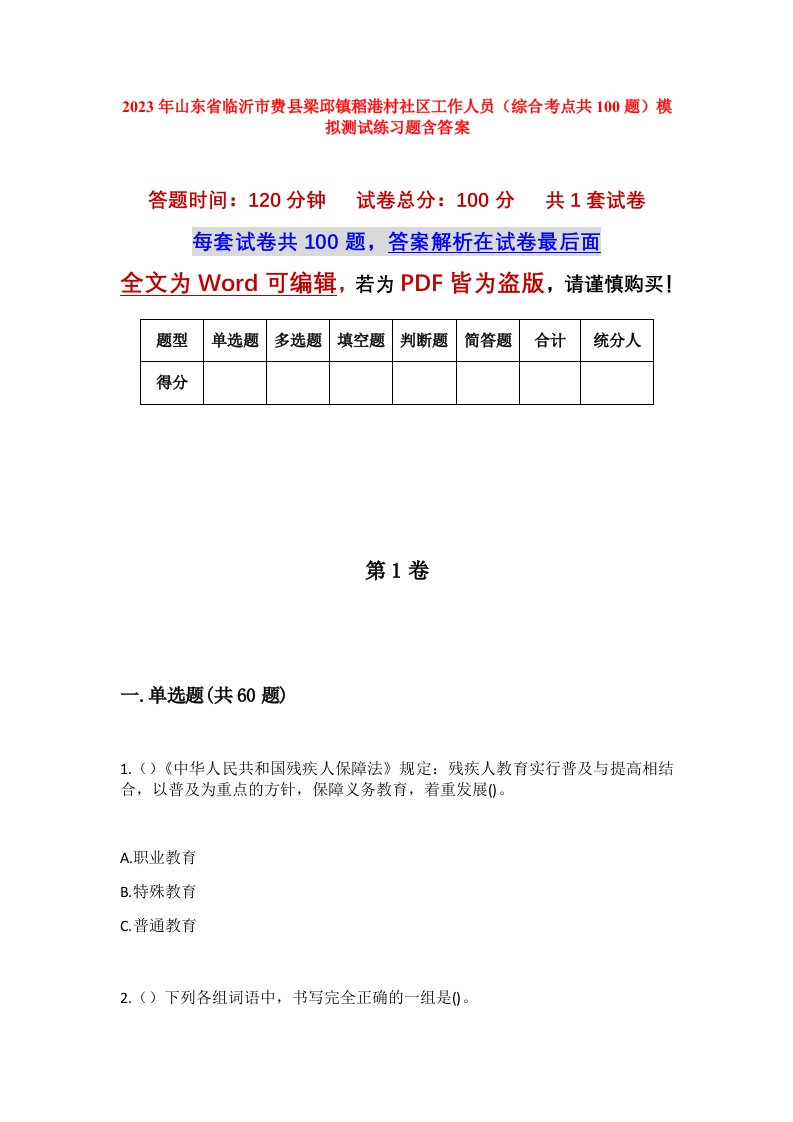 2023年山东省临沂市费县梁邱镇稻港村社区工作人员（综合考点共100题）模拟测试练习题含答案

答题时间：120分钟　试卷总分：100分　共1套试卷

每套试卷共100题，答案解析在试卷最后面

全文为Word可编辑，若为PDF皆为盗版，请谨慎购买！

| 题型 | 单选题 | 多选题 | 填空题 | 判断题 | 简答题 | 合计 | 统分人 |
|---|---|---|---|---|---|---|---|
| 得分 | | | | | | | |

第1卷

一.单选题(共60题)

1.()《中华人民共和国残疾人保障法》规定：残疾人教育实行普及与提高相结合，以普及为重点的方针，保障义务教育，着重发展()。

A.职业教育

B.特殊教育

C.普通教育

2.()下列各组词语中，书写完全正确的一组是()。